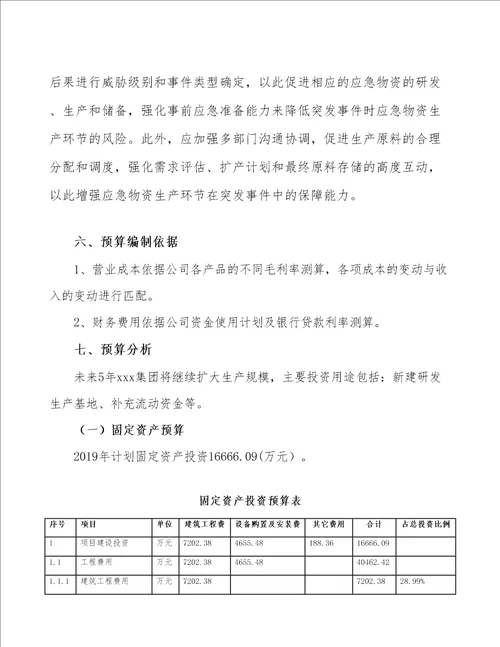 后果进行威胁级别和事件类型确定，以此促进相应的应急物资的研发、生产和储备，强化事前应急准备能力来降低突发事件时应急物资生产环节的风险。此外，应加强多部门沟通协调，促进生产原料的合理分配和调度，强化需求评估、扩产计划和最终原料存储的高度互动，以此增强应急物资生产环节在突发事件中的保障能力。

六、预算编制依据

1、营业成本依据公司各产品的不同毛利率测算，各项成本的变动与收入的变动进行匹配。

2、财务费用依据公司资金使用计划及银行贷款利率测算。

七、预算分析

未来5年xxx集团将继续扩大生产规模，主要投资用途包括：新建研发生产基地、补充流动资金等。

（一）固定资产预算

2019年计划固定资产投资16666.09(万元)。

固定资产投资预算表

| 序号 | 项目 | 单位 | 建筑工程费 | 设备购置及安装费 | 其它费用 | 合计 | 占总投资比例 |
|---|---|---|---|---|---|---|---|
| 1 | 项目建设投资 | 万元 | 7202.38 | 4655.48 | 188.36 | 16666.09 | |
| 1.1 | 工程费用 | 万元 | 7202.38 | 4655.48 | | 40462.42 | |
| 1.1.1 | 建筑工程费用 | 万元 | 7202.38 | | | 7202.38 | 28.99% |